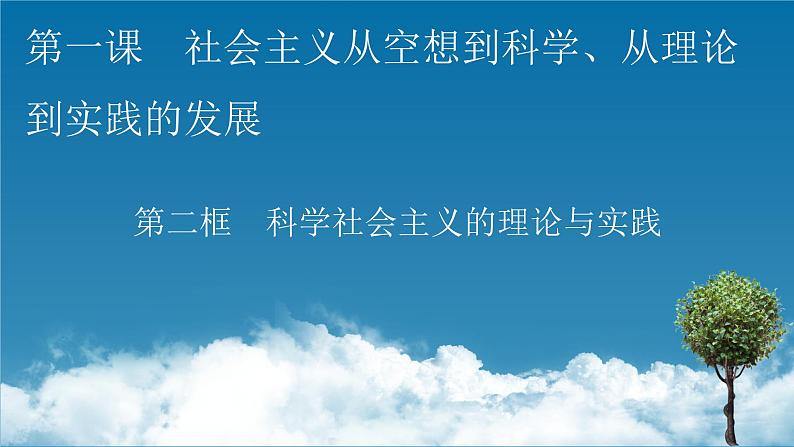 第一课　社会主义从空想到科学、从理论到实践的发展

第二框　科学社会主义的理论与实践